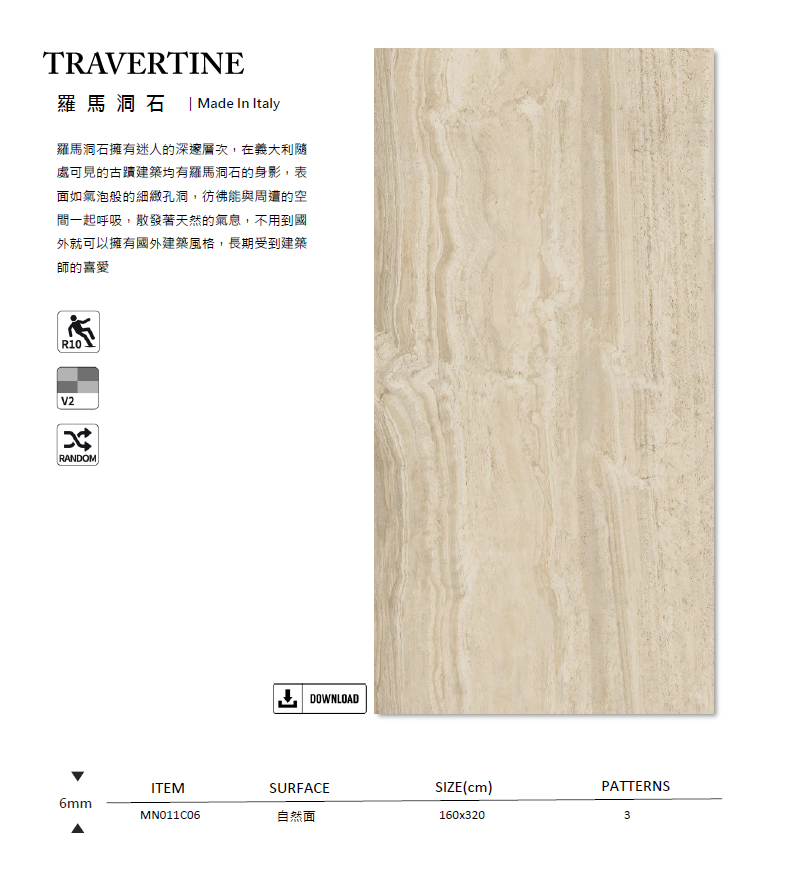 TRAVERTINE
羅馬洞石 | Made In Italy

羅馬洞石擁有迷人的深邃層次，在義大利隨處可見的古蹟建築均有羅馬洞石的身影，表面如氣泡般的細緻孔洞，彷彿能與周遭的空間一起呼吸，散發著天然的氣息，不用到國外就可以擁有國外建築風格，長期受到建築師的喜愛

R10

V2

RANDOM

DOWNLOAD

6mm

| ITEM | SURFACE | SIZE(cm) | PATTERNS |
|---|---|---|---|
| MN011C06 | 自然面 | 160x320 | 3 |